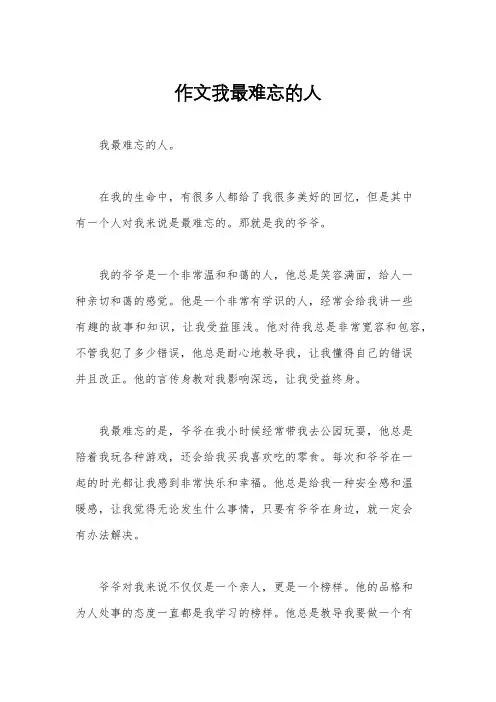 作文我最难忘的人

我最难忘的人。

在我的生命中，有很多人都给了我很多美好的回忆，但是其中有一个人对我来说是最难忘的。那就是我的爷爷。

我的爷爷是一个非常温和和蔼的人，他总是笑容满面，给人一种亲切和蔼的感觉。他是一个非常有学识的人，经常会给我讲一些有趣的故事和知识，让我受益匪浅。他对待我总是非常宽容和包容，不管我犯了多少错误，他总是耐心地教导我，让我懂得自己的错误并且改正。他的言传身教对我影响深远，让我受益终身。

我最难忘的是，爷爷在我小时候经常带我去公园玩耍，他总是陪着我玩各种游戏，还会给我买我喜欢吃的零食。每次和爷爷在一起的时光都让我感到非常快乐和幸福。他总是给我一种安全感和温暖感，让我觉得无论发生什么事情，只要有爷爷在身边，就一定会有办法解决。

爷爷对我来说不仅仅是一个亲人，更是一个榜样。他的品格和为人处事的态度一直都是我学习的榜样。他总是教导我要做一个有